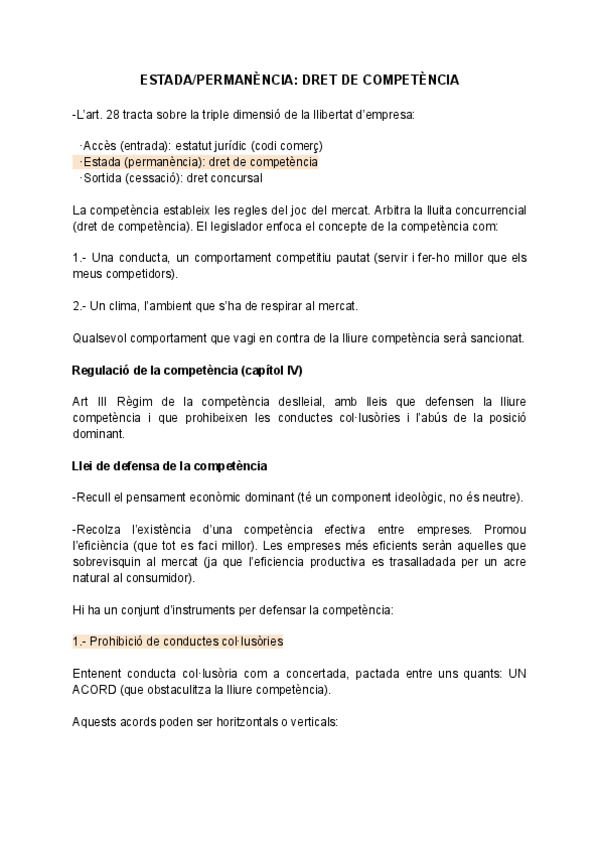 ESTADA/PERMANÈNCIA: DRET DE COMPETÈNCIA

-L'art. 28 tracta sobre la triple dimensió de la llibertat d'empresa:

·Accès (entrada): estatut jurídic (codi comerç)
·Estada (permanència): dret de competència
·Sortida (cessació): dret concursal

La competència estableix les regles del joc del mercat. Arbitra la lluita concurrencial (dret de competència). El legislador enfoca el concepte de la competència com:

1.- Una conducta, un comportament competitiu pautat (servir i fer-ho millor que els meus competidors).

2.- Un clima, l'ambient que s'ha de respirar al mercat.

Qualsevol comportament que vagi en contra de la lliure competència serà sancionat.

Regulació de la competència (capítol IV)

Art III Règim de la competència deslleial, amb lleis que defensen la lliure competència i que prohibeixen les conductes col·lusòries i l'abús de la posició dominant.

Llei de defensa de la competència

-Recull el pensament econòmic dominant (té un component ideològic, no és neutre).

-Recolza l'existència d'una competència efectiva entre empreses. Promou l'eficiència (que tot es faci millor). Les empreses més eficients seràn aquelles que sobrevisquin al mercat (ja que l'eficiencia productiva es trasalladada per un acre natural al consumidor).

Hi ha un conjunt d'instruments per defensar la competència:

1.- Prohibició de conductes col·lusòries

Entenent conducta col·lusòria com a concertada, pactada entre uns quants: UN ACORD (que obstaculitza la lliure competència).

Aquests acords poden ser horitzontals o verticals: